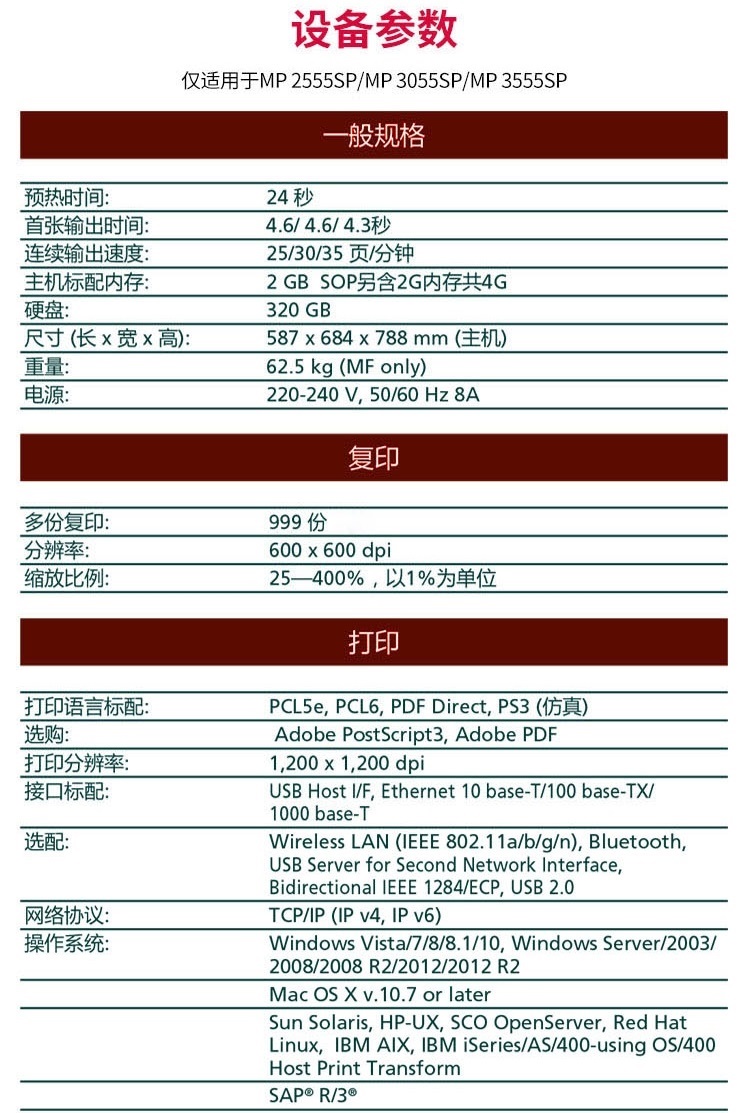 设备参数

仅适用于MP 2555SP/MP 3055SP/MP 3555SP

一般规格

| | |
|---|---|
| 预热时间: | 24 秒 |
| 首张输出时间: | 4.6/ 4.6/ 4.3秒 |
| 连续输出速度: | 25/30/35 页/分钟 |
| 主机标配内存: | 2 GB SOP另含2G内存共4G |
| 硬盘: | 320 GB |
| 尺寸 (长 x 宽 x 高): | 587 x 684 x 788 mm (主机) |
| 重量: | 62.5 kg (MF only) |
| 电源: | 220-240 V, 50/60 Hz 8A |

复印

| | |
|---|---|
| 多份复印: | 999 份 |
| 分辨率: | 600 x 600 dpi |
| 缩放比例: | 25—400%，以1%为单位 |

打印

| | |
|---|---|
| 打印语言标配: | PCL5e, PCL6, PDF Direct, PS3 (仿真) |
| 选购: | Adobe PostScript3, Adobe PDF |
| 打印分辨率: | 1,200 x 1,200 dpi |
| 接口标配: | USB Host I/F, Ethernet 10 base-T/100 base-TX/ 1000 base-T |
| 选配: | Wireless LAN (IEEE 802.11a/b/g/n), Bluetooth, USB Server for Second Network Interface, Bidirectional IEEE 1284/ECP, USB 2.0 |
| 网络协议: | TCP/IP (IP v4, IP v6) |
| 操作系统: | Windows Vista/7/8/8.1/10, Windows Server/2003/ 2008/2008 R2/2012/2012 R2 |
| | Mac OS X v.10.7 or later |
| | Sun Solaris, HP-UX, SCO OpenServer, Red Hat Linux, IBM AIX, IBM iSeries/AS/400-using OS/400 Host Print Transform |
| | SAP® R/3® |